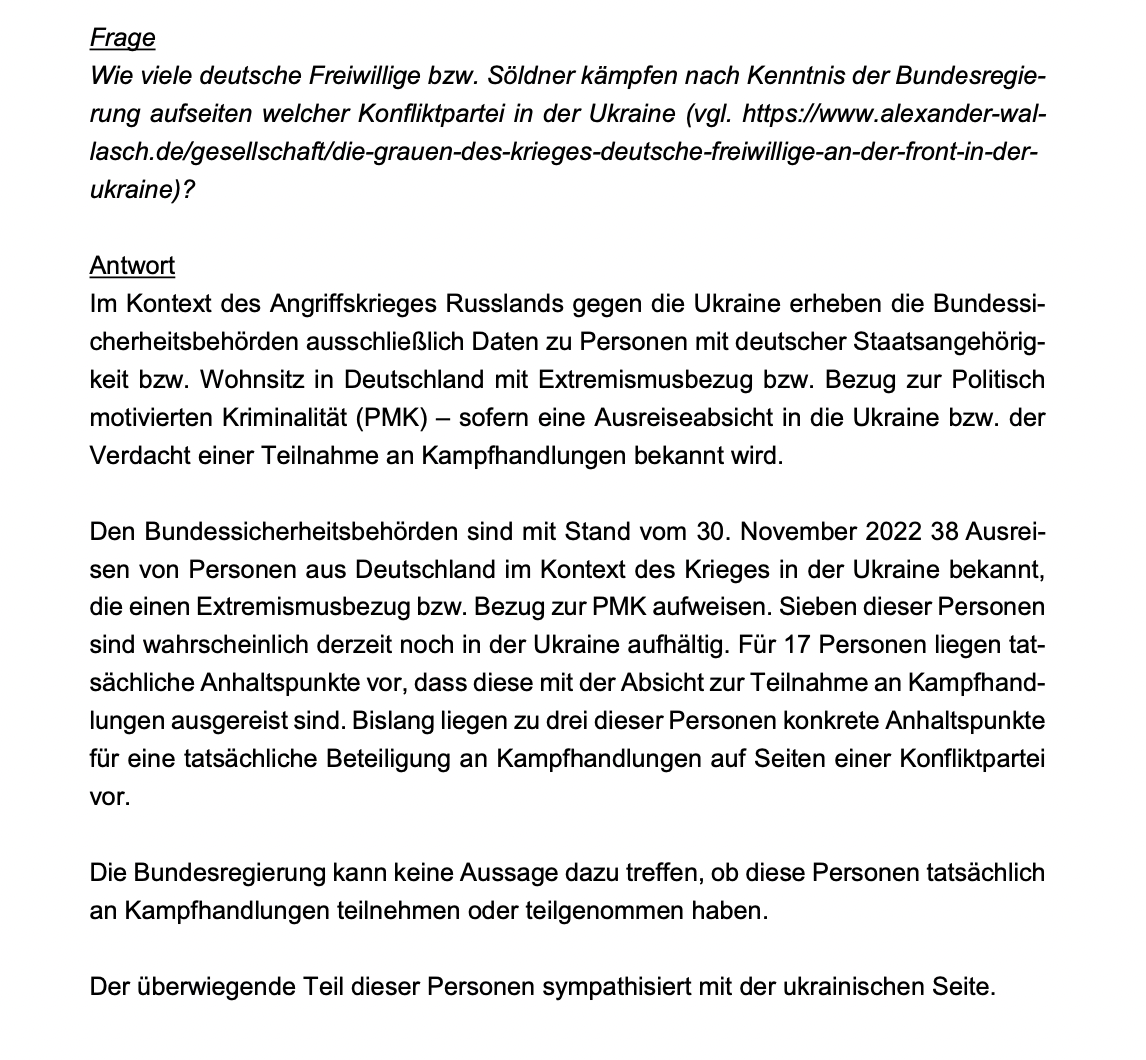 Frage
Wie viele deutsche Freiwillige bzw. Söldner kämpfen nach Kenntnis der Bundesregierung aufseiten welcher Konfliktpartei in der Ukraine (vgl. https://www.alexander-wallasch.de/gesellschaft/die-grauen-des-krieges-deutsche-freiwillige-an-der-front-in-der-ukraine)?

Antwort
Im Kontext des Angriffskrieges Russlands gegen die Ukraine erheben die Bundessicherheitsbehörden ausschließlich Daten zu Personen mit deutscher Staatsangehörigkeit bzw. Wohnsitz in Deutschland mit Extremismusbezug bzw. Bezug zur Politisch motivierten Kriminalität (PMK) – sofern eine Ausreiseabsicht in die Ukraine bzw. der Verdacht einer Teilnahme an Kampfhandlungen bekannt wird.

Den Bundessicherheitsbehörden sind mit Stand vom 30. November 2022 38 Ausreisen von Personen aus Deutschland im Kontext des Krieges in der Ukraine bekannt, die einen Extremismusbezug bzw. Bezug zur PMK aufweisen. Sieben dieser Personen sind wahrscheinlich derzeit noch in der Ukraine aufhältig. Für 17 Personen liegen tatsächliche Anhaltspunkte vor, dass diese mit der Absicht zur Teilnahme an Kampfhandlungen ausgereist sind. Bislang liegen zu drei dieser Personen konkrete Anhaltspunkte für eine tatsächliche Beteiligung an Kampfhandlungen auf Seiten einer Konfliktpartei vor.

Die Bundesregierung kann keine Aussage dazu treffen, ob diese Personen tatsächlich an Kampfhandlungen teilnehmen oder teilgenommen haben.

Der überwiegende Teil dieser Personen sympathisiert mit der ukrainischen Seite.